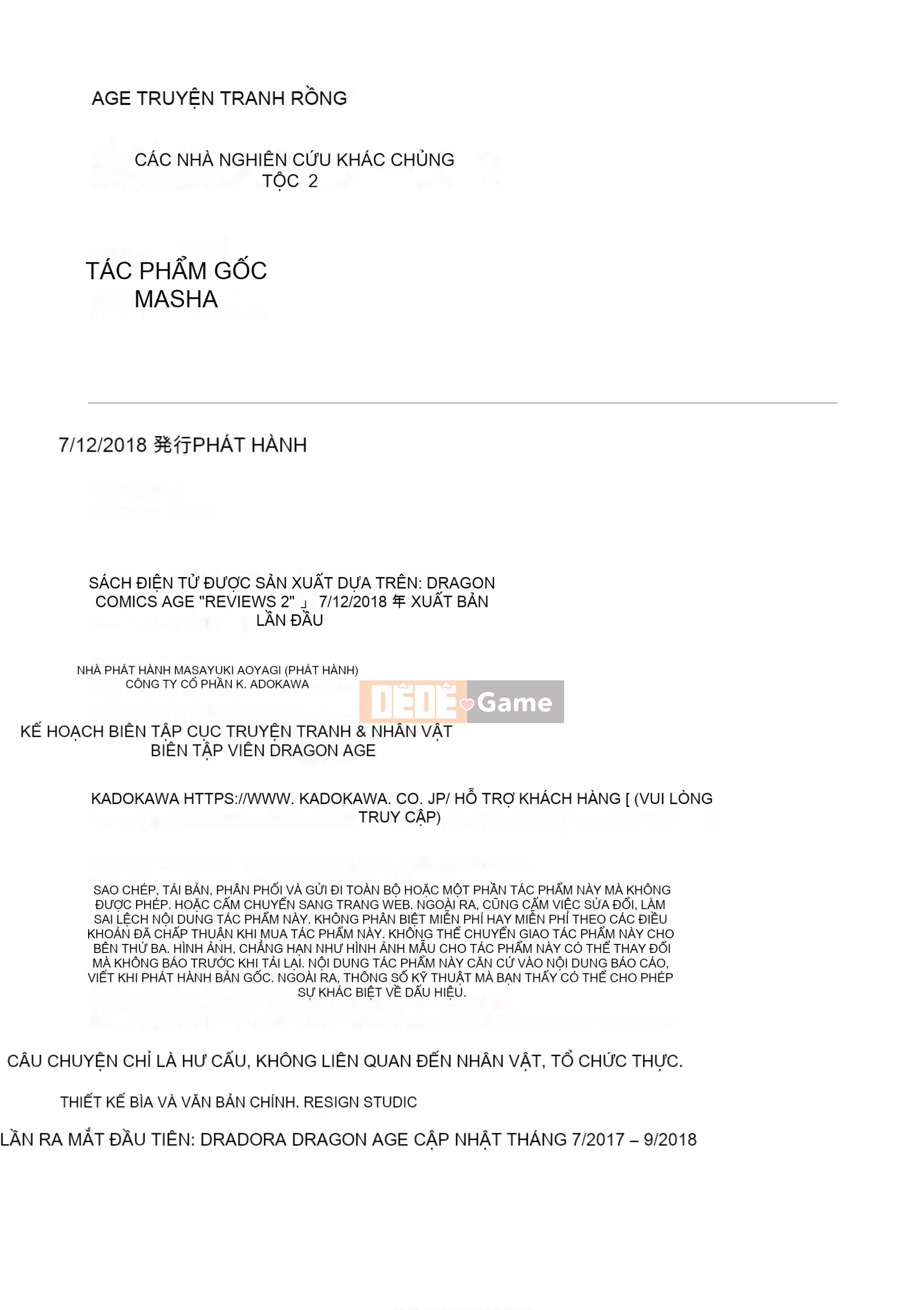 AGE TRUYỆN TRANH RỒNG

CÁC NHÀ NGHIÊN CỨU KHÁC CHỦNG TỘC 2

TÁC PHẨM GỐC
MASHA

7/12/2018 発行PHÁT HÀNH

SÁCH ĐIỆN TỬ ĐƯỢC SẢN XUẤT DỰA TRÊN: DRAGON COMICS AGE "REVIEWS 2" 」 7/12/2018 年 XUẤT BẢN LẦN ĐẦU

NHÀ PHÁT HÀNH MASAYUKI AOYAGI (PHÁT HÀNH)
CÔNG TY CỔ PHẦN K. ADOKAWA

KẾ HOẠCH BIÊN TẬP CỤC TRUYỆN TRANH & NHÂN VẬT
BIÊN TẬP VIÊN DRAGON AGE

KADOKAWA HTTPS://WWW. KADOKAWA. CO. JP/ HỖ TRỢ KHÁCH HÀNG [ (VUI LÒNG TRUY CẬP)

SAO CHÉP, TÁI BẢN, PHÂN PHỐI VÀ GỬI ĐI TOÀN BỘ HOẶC MỘT PHẦN TÁC PHẨM NÀY MÀ KHÔNG ĐƯỢC PHÉP. HOẶC CẤM CHUYỂN SANG TRANG WEB. NGOÀI RA, CŨNG CẤM VIỆC SỬA ĐỔI, LÀM SAI LỆCH NỘI DUNG TÁC PHẨM NÀY. KHÔNG PHÂN BIỆT MIỄN PHÍ HAY MIỄN PHÍ THEO CÁC ĐIỀU KHOẢN ĐÃ CHẤP THUẬN KHI MUA TÁC PHẨM NÀY. KHÔNG THỂ CHUYỂN GIAO TÁC PHẨM NÀY CHO BÊN THỨ BA. HÌNH ẢNH, CHẲNG HẠN NHƯ HÌNH ẢNH MẪU CHO TÁC PHẨM NÀY CÓ THỂ THAY ĐỔI MÀ KHÔNG BÁO TRƯỚC KHI TẢI LẠI. NỘI DUNG TÁC PHẨM NÀY CĂN CỨ VÀO NỘI DUNG BÁO CÁO, VIẾT KHI PHÁT HÀNH BẢN GỐC. NGOÀI RA, THÔNG SỐ KỸ THUẬT MÀ BẠN THẤY CÓ THỂ CHO PHÉP SỰ KHÁC BIỆT VỀ DẤU HIỆU.

CÂU CHUYỆN CHỈ LÀ HƯ CẤU, KHÔNG LIÊN QUAN ĐẾN NHÂN VẬT, TỔ CHỨC THỰC.

THIẾT KẾ BÌA VÀ VĂN BẢN CHÍNH. RESIGN STUDIC

LẦN RA MẮT ĐẦU TIÊN: DRADORA DRAGON AGE CẬP NHẬT THÁNG 7/2017 – 9/2018

DÊDÊ Game